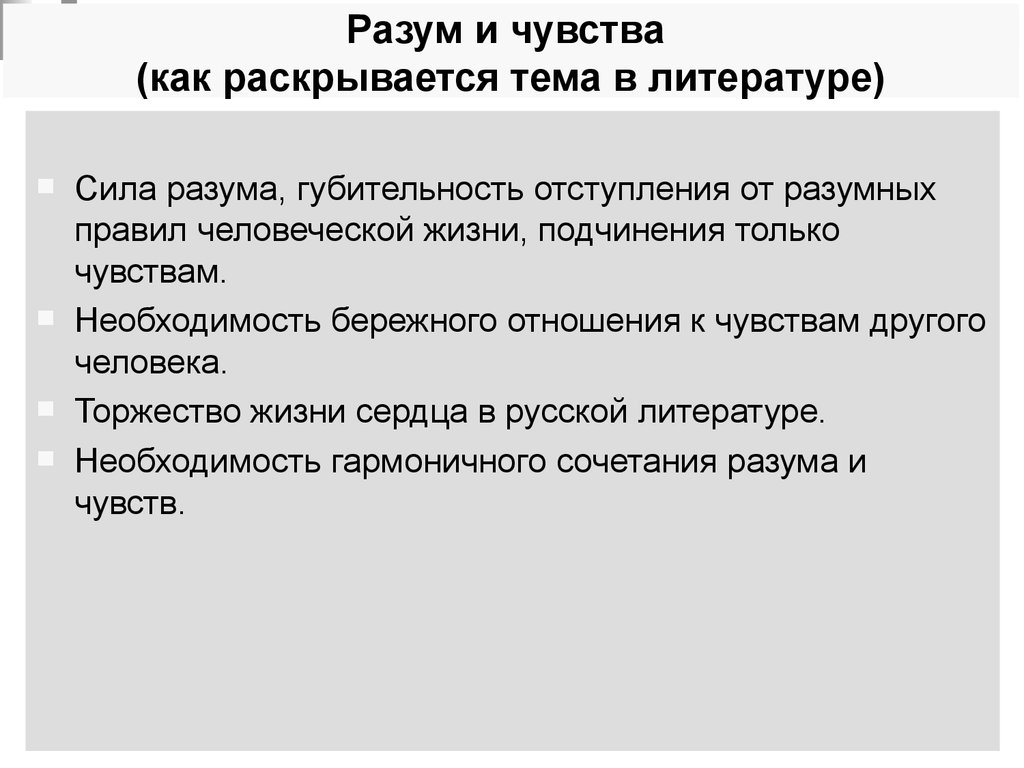 Разум и чувства
(как раскрывается тема в литературе)

Сила разума, губительность отступления от разумных правил человеческой жизни, подчинения только чувствам.

Необходимость бережного отношения к чувствам другого человека.

Торжество жизни сердца в русской литературе.

Необходимость гармоничного сочетания разума и чувств.